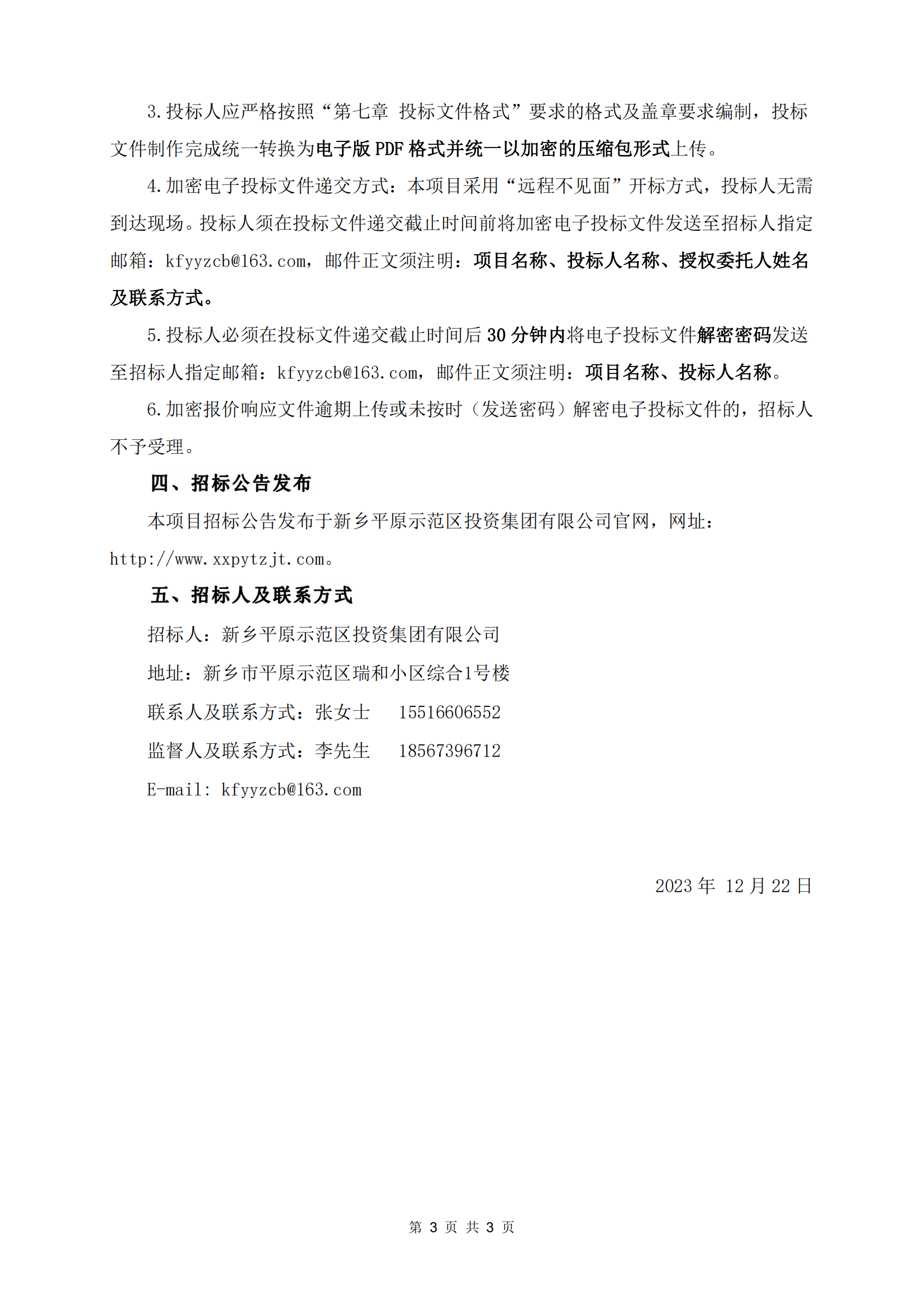 3.投标人应严格按照“第七章 投标文件格式”要求的格式及盖章要求编制，投标文件制作完成统一转换为电子版 PDF 格式并统一以加密的压缩包形式上传。

4.加密电子投标文件递交方式：本项目采用“远程不见面”开标方式，投标人无需到达现场。投标人须在投标文件递交截止时间前将加密电子投标文件发送至招标人指定邮箱：kfyyzcb@163.com，邮件正文须注明：项目名称、投标人名称、授权委托人姓名及联系方式。

5.投标人必须在投标文件递交截止时间后 30 分钟内将电子投标文件解密密码发送至招标人指定邮箱：kfyyzcb@163.com，邮件正文须注明：项目名称、投标人名称。

6.加密报价响应文件逾期上传或未按时（发送密码）解密电子投标文件的，招标人不予受理。

四、招标公告发布

本项目招标公告发布于新乡平原示范区投资集团有限公司官网，网址：http://www.xxpytzjt.com。

五、招标人及联系方式

招标人：新乡平原示范区投资集团有限公司

地址：新乡市平原示范区瑞和小区综合1号楼

联系人及联系方式：张女士 15516606552

监督人及联系方式：李先生 18567396712

E-mail: kfyyzcb@163.com

2023 年 12 月 22 日

第 3 页 共 3 页